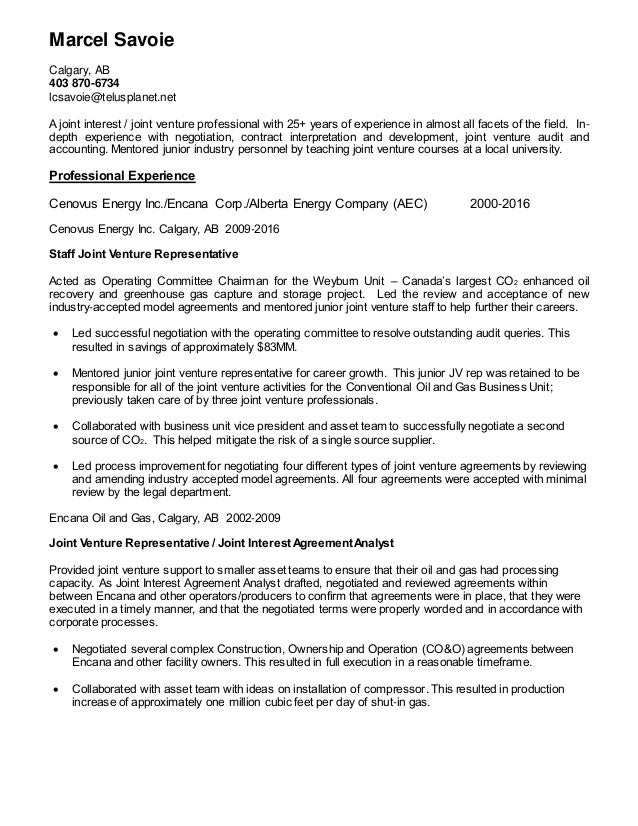 Marcel Savoie

Calgary, AB
403 870-6734
lcsavoie@telusplanet.net

A joint interest / joint venture professional with 25+ years of experience in almost all facets of the field. In-depth experience with negotiation, contract interpretation and development, joint venture audit and accounting. Mentored junior industry personnel by teaching joint venture courses at a local university.

Professional Experience

Cenovus Energy Inc./Encana Corp./Alberta Energy Company (AEC) 2000-2016

Cenovus Energy Inc. Calgary, AB 2009-2016

Staff Joint Venture Representative

Acted as Operating Committee Chairman for the Weyburn Unit – Canada's largest $CO_2$ enhanced oil recovery and greenhouse gas capture and storage project. Led the review and acceptance of new industry-accepted model agreements and mentored junior joint venture staff to help further their careers.

• Led successful negotiation with the operating committee to resolve outstanding audit queries. This resulted in savings of approximately $83MM.

• Mentored junior joint venture representative for career growth. This junior JV rep was retained to be responsible for all of the joint venture activities for the Conventional Oil and Gas Business Unit; previously taken care of by three joint venture professionals.

• Collaborated with business unit vice president and asset team to successfully negotiate a second source of $CO_2$. This helped mitigate the risk of a single source supplier.

• Led process improvement for negotiating four different types of joint venture agreements by reviewing and amending industry accepted model agreements. All four agreements were accepted with minimal review by the legal department.

Encana Oil and Gas, Calgary, AB 2002-2009

Joint Venture Representative / Joint Interest Agreement Analyst

Provided joint venture support to smaller asset teams to ensure that their oil and gas had processing capacity. As Joint Interest Agreement Analyst drafted, negotiated and reviewed agreements within between Encana and other operators/producers to confirm that agreements were in place, that they were executed in a timely manner, and that the negotiated terms were properly worded and in accordance with corporate processes.

• Negotiated several complex Construction, Ownership and Operation (CO&O) agreements between Encana and other facility owners. This resulted in full execution in a reasonable timeframe.

• Collaborated with asset team with ideas on installation of compressor. This resulted in production increase of approximately one million cubic feet per day of shut-in gas.